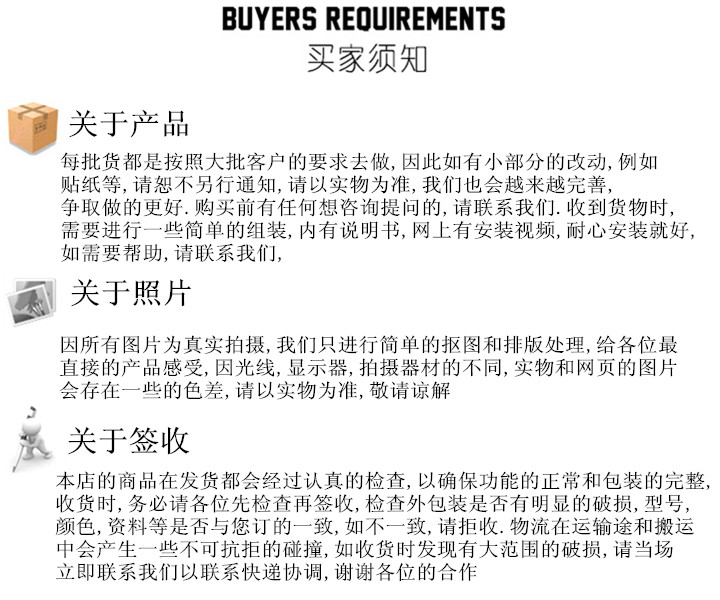 BUYERS REQUIREMENTS
买家须知

关于产品

每批货都是按照大批客户的要求去做,因此如有小部分的改动,例如贴纸等,请恕不另行通知,请以实物为准,我们也会越来越完善,争取做的更好.购买前有任何想咨询提问的,请联系我们.收到货物时,需要进行一些简单的组装,内有说明书,网上有安装视频,耐心安装就好,如需要帮助,请联系我们,

关于照片

因所有图片为真实拍摄,我们只进行简单的抠图和排版处理,给各位最直接的产品感受,因光线,显示器,拍摄器材的不同,实物和网页的图片会存在一些的色差,请以实物为准,敬请谅解

关于签收

本店的商品在发货都会经过认真的检查,以确保功能的正常和包装的完整,收货时,务必请各位先检查再签收,检查外包装是否有明显的破损,型号,颜色,资料等是否与您订的一致,如不一致,请拒收.物流在运输途和搬运中会产生一些不可抗拒的碰撞,如收货时发现有大范围的破损,请当场立即联系我们以联系快递协调,谢谢各位的合作